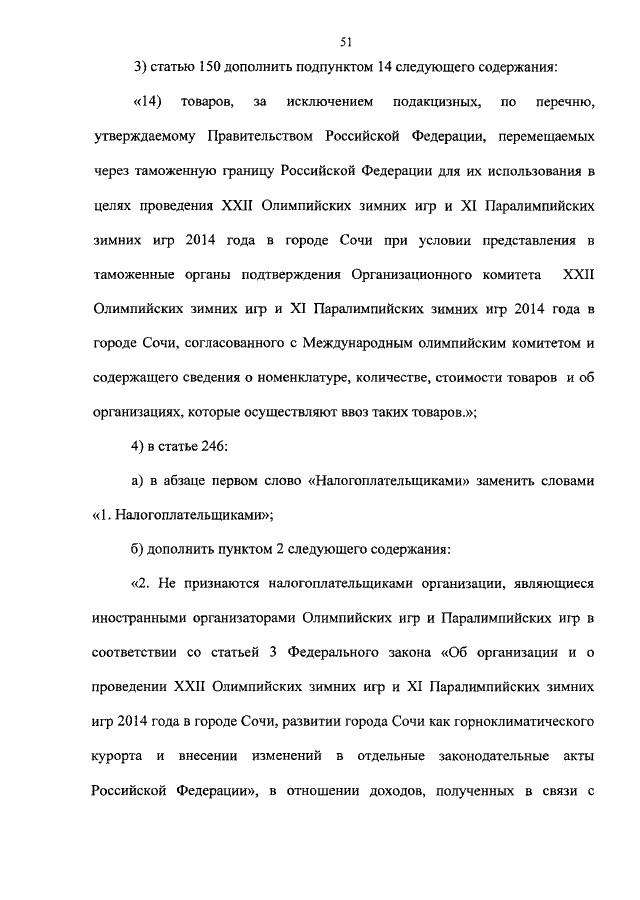 51

3) статью 150 дополнить подпунктом 14 следующего содержания:

«14) товаров, за исключением подакцизных, по перечню, утверждаемому Правительством Российской Федерации, перемещаемых через таможенную границу Российской Федерации для их использования в целях проведения XXII Олимпийских зимних игр и XI Паралимпийских зимних игр 2014 года в городе Сочи при условии представления в таможенные органы подтверждения Организационного комитета XXII Олимпийских зимних игр и XI Паралимпийских зимних игр 2014 года в городе Сочи, согласованного с Международным олимпийским комитетом и содержащего сведения о номенклатуре, количестве, стоимости товаров и об организациях, которые осуществляют ввоз таких товаров.»;

4) в статье 246:

а) в абзаце первом слово «Налогоплательщиками» заменить словами «1. Налогоплательщиками»;

б) дополнить пунктом 2 следующего содержания:

«2. Не признаются налогоплательщиками организации, являющиеся иностранными организаторами Олимпийских игр и Паралимпийских игр в соответствии со статьей 3 Федерального закона «Об организации и о проведении XXII Олимпийских зимних игр и XI Паралимпийских зимних игр 2014 года в городе Сочи, развитии города Сочи как горноклиматического курорта и внесении изменений в отдельные законодательные акты Российской Федерации», в отношении доходов, полученных в связи с